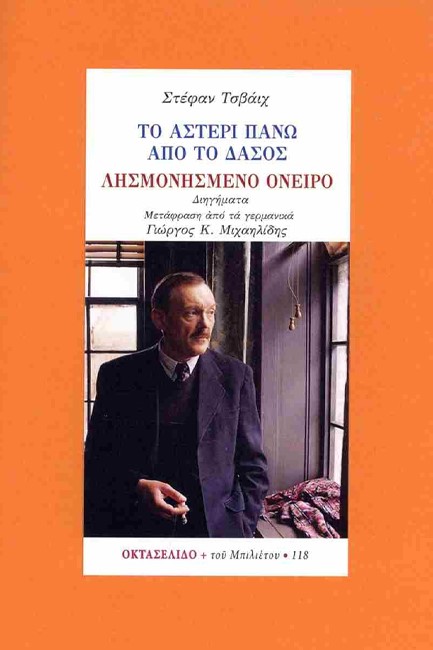 Στέφαν Τσβάιχ

ΤΟ ΑΣΤΕΡΙ ΠΑΝΩ ΑΠΟ ΤΟ ΔΑΣΟΣ

ΛΗΣΜΟΝΗΣΜΕΝΟ ΟΝΕΙΡΟ

Διηγήματα

Μετάφραση ἀπό τά γερμανικά
Γιώργος Κ. Μιχαηλίδης

ΟΚΤΑΣΕΛΙΔΟ + τοῦ Μπιλιέτου • 118